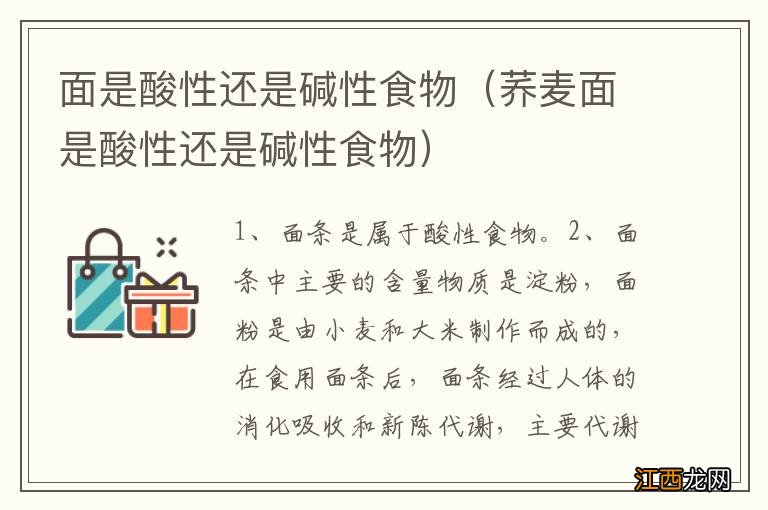 面是酸性还是碱性食物（荞麦面是酸性还是碱性食物）

1、面条是属于酸性食物。2、面条中主要的含量物质是淀粉，面粉是由小麦和大米制作而成的，在食用面条后，面条经过人体的消化吸收和新陈代谢，主要代谢

江西龙网